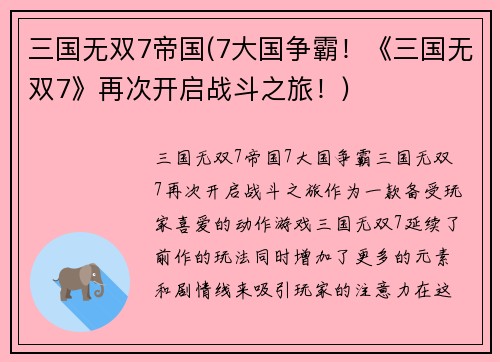 三国无双7帝国(7大国争霸！《三国无双7》再次开启战斗之旅！)

三国无双7帝国7大国争霸三国无双7再次开启战斗之旅作为一款备受玩家喜爱的动作游戏三国无双7延续了前作的玩法同时增加了更多的元素和剧情线来吸引玩家的注意力在这